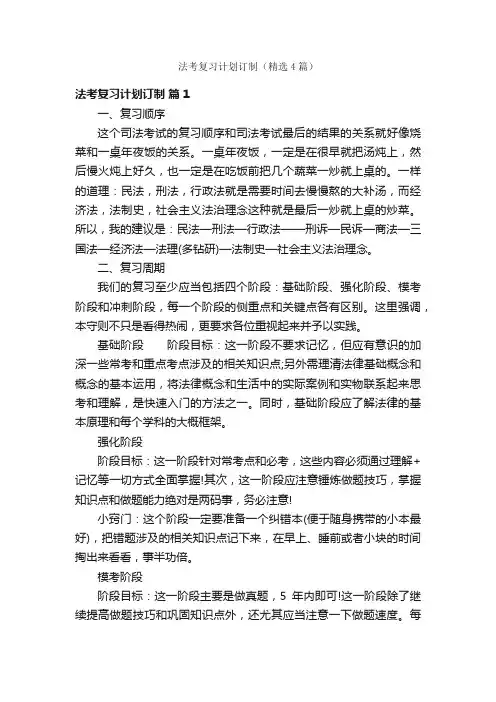 法考复习计划订制（精选4篇）

法考复习计划订制 篇1

一、复习顺序

这个司法考试的复习顺序和司法考试最后的结果的关系就好像烧菜和一桌年夜饭的关系。一桌年夜饭，一定是在很早就把汤炖上，然后慢火炖上好久，也一定是在吃饭前把几个蔬菜一炒就上桌的。一样的道理：民法，刑法，行政法就是需要时间去慢慢熬的大补汤，而经济法，法制史，社会主义法治理念这种就是最后一炒就上桌的炒菜。所以，我的建议是：民法—刑法—行政法——刑诉—民诉—商法—三国法—经济法—法理(多钻研)—法制史—社会主义法治理念。

二、复习周期

我们的复习至少应当包括四个阶段：基础阶段、强化阶段、模考阶段和冲刺阶段，每一个阶段的侧重点和关键点各有区别。这里强调，本守则不只是看得热闹，更要求各位重视起来并予以实践。

基础阶段　　阶段目标：这一阶段不要求记忆，但应有意识的加深一些常考和重点考点涉及的相关知识点;另外需理清法律基础概念和概念的基本运用，将法律概念和生活中的实际案例和实物联系起来思考和理解，是快速入门的方法之一。同时，基础阶段应了解法律的基本原理和每个学科的大概框架。

强化阶段

阶段目标：这一阶段针对常考点和必考，这些内容必须通过理解+记忆等一切方式全面掌握!其次，这一阶段应注意锤炼做题技巧，掌握知识点和做题能力绝对是两码事，务必注意!

小窍门：这个阶段一定要准备一个纠错本(便于随身携带的小本最好)，把错题涉及的相关知识点记下来，在早上、睡前或者小块的时间掏出来看看，事半功倍。

模考阶段

阶段目标：这一阶段主要是做真题，5 年内即可!这一阶段除了继续提高做题技巧和巩固知识点外，还尤其应当注意一下做题速度。每